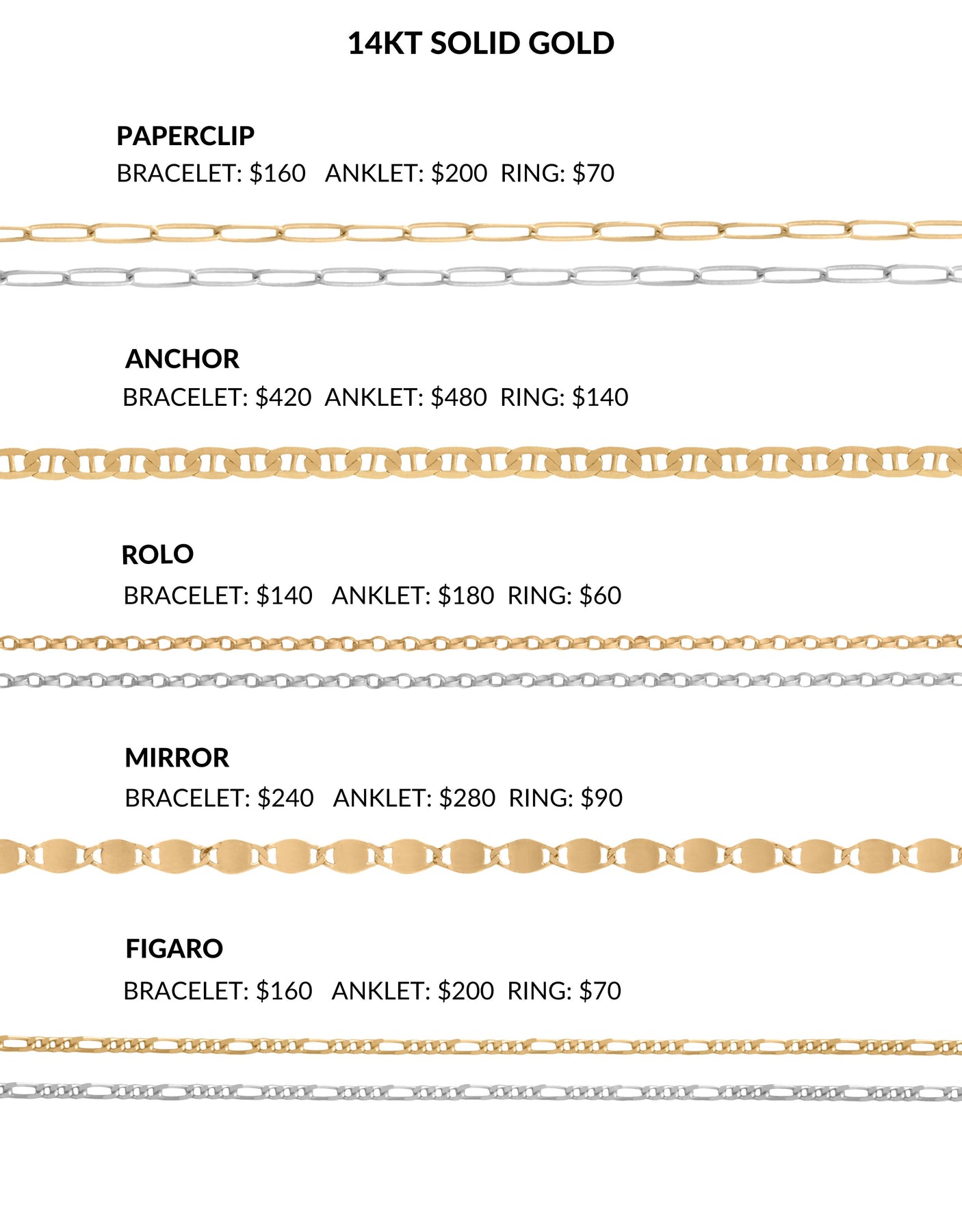 14KT SOLID GOLD

PAPERCLIP
BRACELET: \$160 ANKLET: \$200 RING: \$70

ANCHOR
BRACELET: \$420 ANKLET: \$480 RING: \$140

ROLO
BRACELET: \$140 ANKLET: \$180 RING: \$60

MIRROR
BRACELET: \$240 ANKLET: \$280 RING: \$90

FIGARO
BRACELET: \$160 ANKLET: \$200 RING: \$70